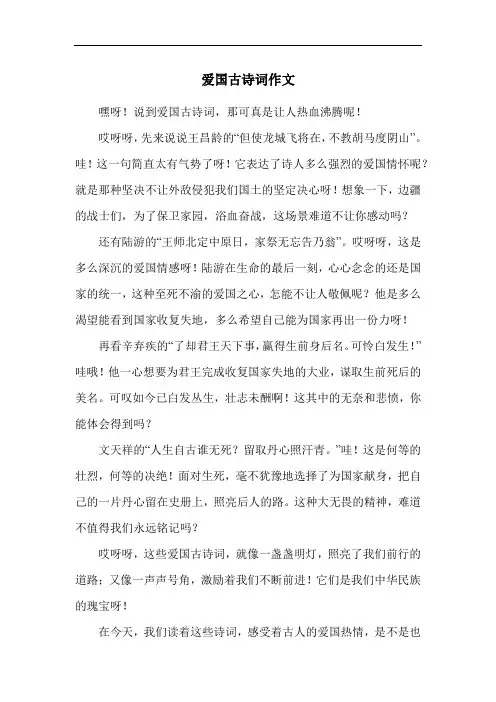 爱国古诗词作文

嘿呀！说到爱国古诗词，那可真是让人热血沸腾呢！

哎呀呀，先来说说王昌龄的“但使龙城飞将在，不教胡马度阴山”。哇！这一句简直太有气势了呀！它表达了诗人多么强烈的爱国情怀呢？就是那种坚决不让外敌侵犯我们国土的坚定决心呀！想象一下，边疆的战士们，为了保卫家园，浴血奋战，这场景难道不让你感动吗？

还有陆游的“王师北定中原日，家祭无忘告乃翁”。哎呀呀，这是多么深沉的爱国情感呀！陆游在生命的最后一刻，心心念念的还是国家的统一，这种至死不渝的爱国之心，怎能不让人敬佩呢？他是多么渴望能看到国家收复失地，多么希望自己能为国家再出一份力呀！

再看辛弃疾的“了却君王天下事，赢得生前身后名。可怜白发生！”哇哦！他一心想要为君王完成收复国家失地的大业，谋取生前死后的美名。可叹如今已白发丛生，壮志未酬啊！这其中的无奈和悲愤，你能体会得到吗？

文天祥的“人生自古谁无死？留取丹心照汗青。”哇！这是何等的壮烈，何等的决绝！面对生死，毫不犹豫地选择了为国家献身，把自己的一片丹心留在史册上，照亮后人的路。这种大无畏的精神，难道不值得我们永远铭记吗？

哎呀呀，这些爱国古诗词，就像一盏盏明灯，照亮了我们前行的道路；又像一声声号角，激励着我们不断前进！它们是我们中华民族的瑰宝呀！

在今天，我们读着这些诗词，感受着古人的爱国热情，是不是也